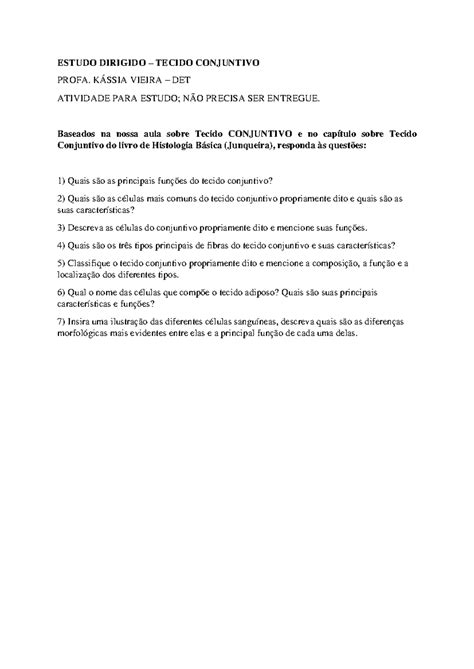 ESTUDO DIRIGIDO – TECIDO CONJUNTIVO

PROFA. KÁSSIA VIEIRA – DET

ATIVIDADE PARA ESTUDO; NÃO PRECISA SER ENTREGUE.

Baseados na nossa aula sobre Tecido CONJUNTIVO e no capítulo sobre Tecido Conjuntivo do livro de Histologia Básica (Junqueira), responda às questões:

1) Quais são as principais funções do tecido conjuntivo?

2) Quais são as células mais comuns do tecido conjuntivo propriamente dito e quais são as suas características?

3) Descreva as células do conjuntivo propriamente dito e mencione suas funções.

4) Quais são os três tipos principais de fibras do tecido conjuntivo e suas características?

5) Classifique o tecido conjuntivo propriamente dito e mencione a composição, a função e a localização dos diferentes tipos.

6) Qual o nome das células que compõe o tecido adiposo? Quais são suas principais características e funções?

7) Insira uma ilustração das diferentes células sanguíneas, descreva quais são as diferenças morfológicas mais evidentes entre elas e a principal função de cada uma delas.